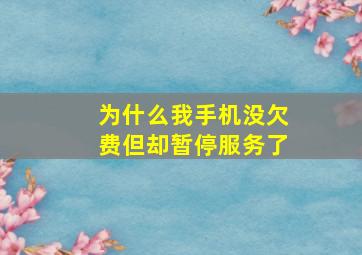 为什么我手机没欠费但却暂停服务了